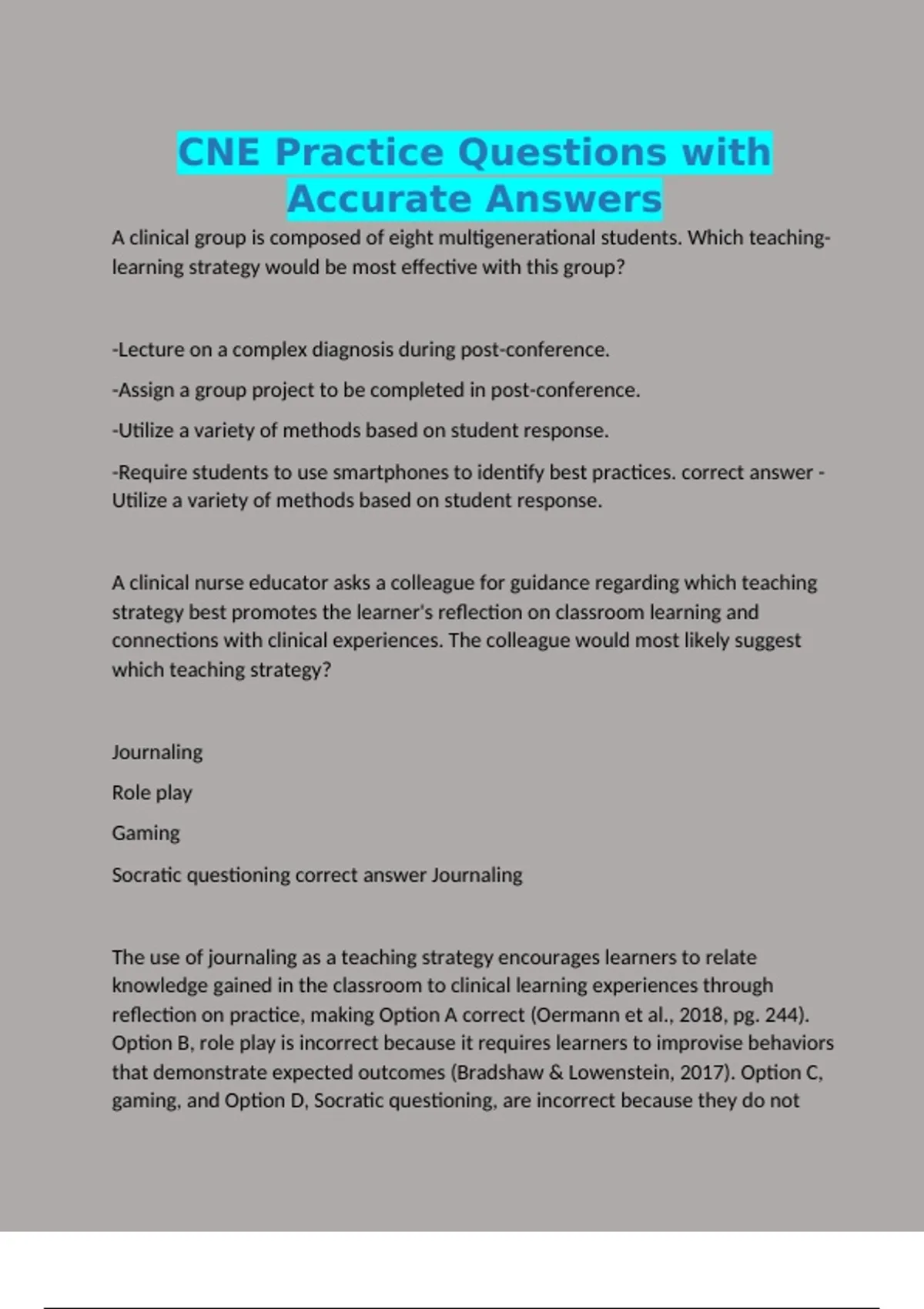 CNE Practice Questions with Accurate Answers

A clinical group is composed of eight multigenerational students. Which teaching-learning strategy would be most effective with this group?

-Lecture on a complex diagnosis during post-conference.

-Assign a group project to be completed in post-conference.

-Utilize a variety of methods based on student response.

-Require students to use smartphones to identify best practices. correct answer - Utilize a variety of methods based on student response.

A clinical nurse educator asks a colleague for guidance regarding which teaching strategy best promotes the learner's reflection on classroom learning and connections with clinical experiences. The colleague would most likely suggest which teaching strategy?

Journaling

Role play

Gaming

Socratic questioning correct answer Journaling

The use of journaling as a teaching strategy encourages learners to relate knowledge gained in the classroom to clinical learning experiences through reflection on practice, making Option A correct (Oermann et al., 2018, pg. 244). Option B, role play is incorrect because it requires learners to improvise behaviors that demonstrate expected outcomes (Bradshaw & Lowenstein, 2017). Option C, gaming, and Option D, Socratic questioning, are incorrect because they do not